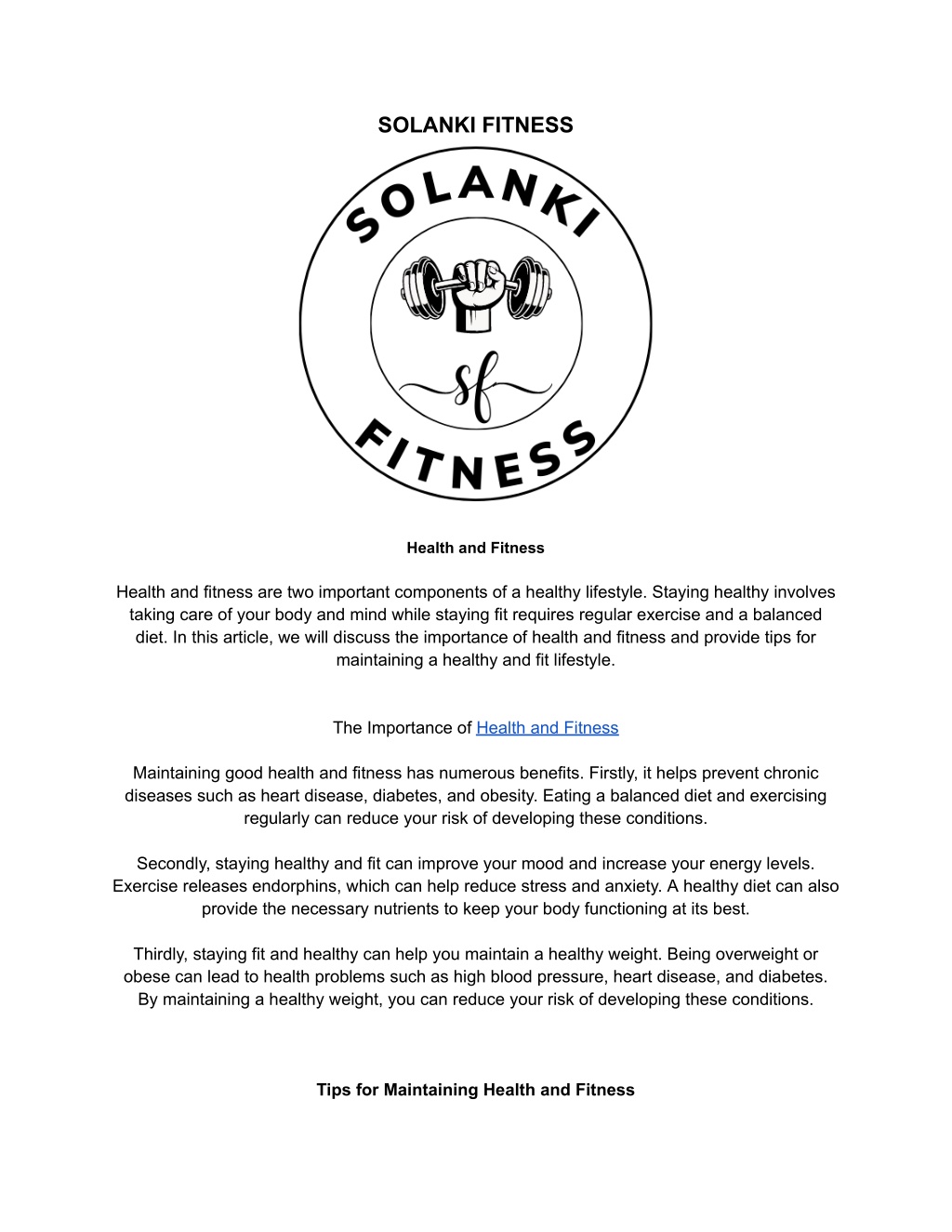 SOLANKI FITNESS

SOLANKI

sf

FITNESS

Health and Fitness

Health and fitness are two important components of a healthy lifestyle. Staying healthy involves taking care of your body and mind while staying fit requires regular exercise and a balanced diet. In this article, we will discuss the importance of health and fitness and provide tips for maintaining a healthy and fit lifestyle.

The Importance of Health and Fitness

Maintaining good health and fitness has numerous benefits. Firstly, it helps prevent chronic diseases such as heart disease, diabetes, and obesity. Eating a balanced diet and exercising regularly can reduce your risk of developing these conditions.

Secondly, staying healthy and fit can improve your mood and increase your energy levels. Exercise releases endorphins, which can help reduce stress and anxiety. A healthy diet can also provide the necessary nutrients to keep your body functioning at its best.

Thirdly, staying fit and healthy can help you maintain a healthy weight. Being overweight or obese can lead to health problems such as high blood pressure, heart disease, and diabetes. By maintaining a healthy weight, you can reduce your risk of developing these conditions.

Tips for Maintaining Health and Fitness